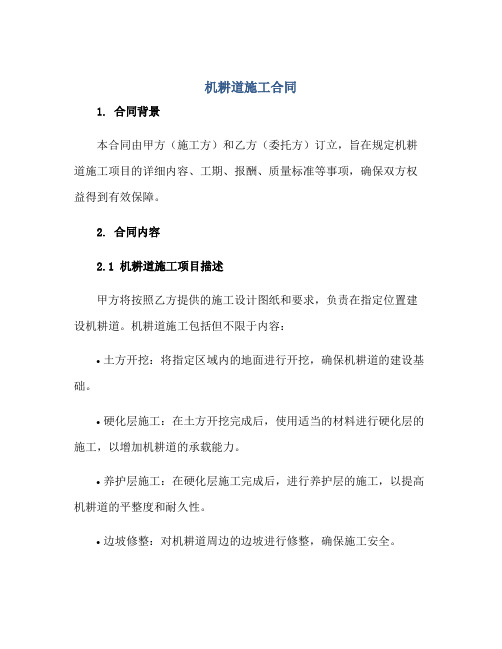 机耕道施工合同

1. 合同背景

本合同由甲方（施工方）和乙方（委托方）订立，旨在规定机耕道施工项目的详细内容、工期、报酬、质量标准等事项，确保双方权益得到有效保障。

2. 合同内容

2.1 机耕道施工项目描述

甲方将按照乙方提供的施工设计图纸和要求，负责在指定位置建设机耕道。机耕道施工包括但不限于内容：

• 土方开挖：将指定区域内的地面进行开挖，确保机耕道的建设基础。

• 硬化层施工：在土方开挖完成后，使用适当的材料进行硬化层的施工，以增加机耕道的承载能力。

• 养护层施工：在硬化层施工完成后，进行养护层的施工，以提高机耕道的平整度和耐久性。

• 边坡修整：对机耕道周边的边坡进行修整，确保施工安全。